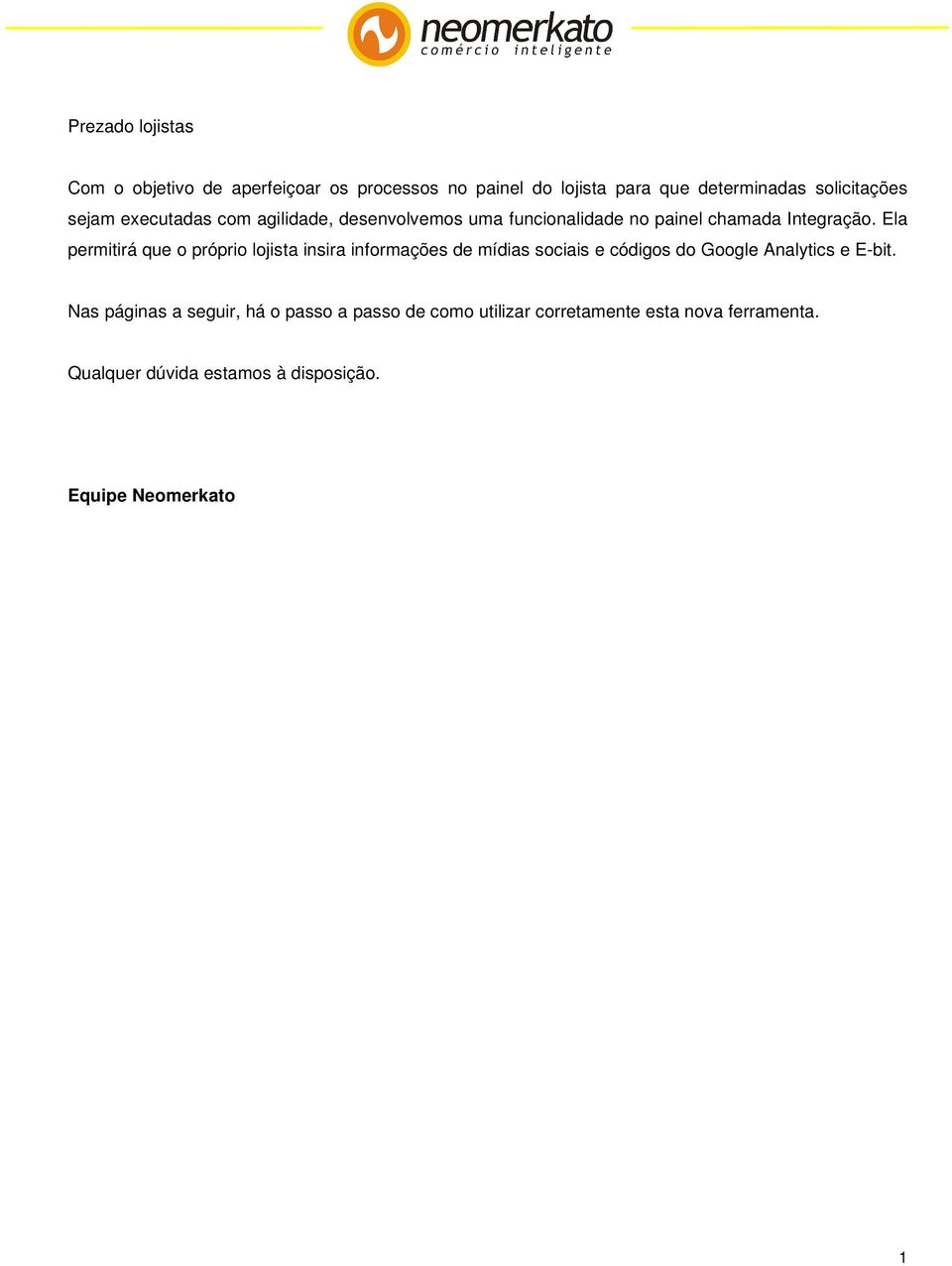 neomerkato
comércio inteligente

Prezado lojistas

Com o objetivo de aperfeiçoar os processos no painel do lojista para que determinadas solicitações sejam executadas com agilidade, desenvolvemos uma funcionalidade no painel chamada Integração. Ela permitirá que o próprio lojista insira informações de mídias sociais e códigos do Google Analytics e E-bit.

Nas páginas a seguir, há o passo a passo de como utilizar corretamente esta nova ferramenta.

Qualquer dúvida estamos à disposição.

Equipe Neomerkato

1